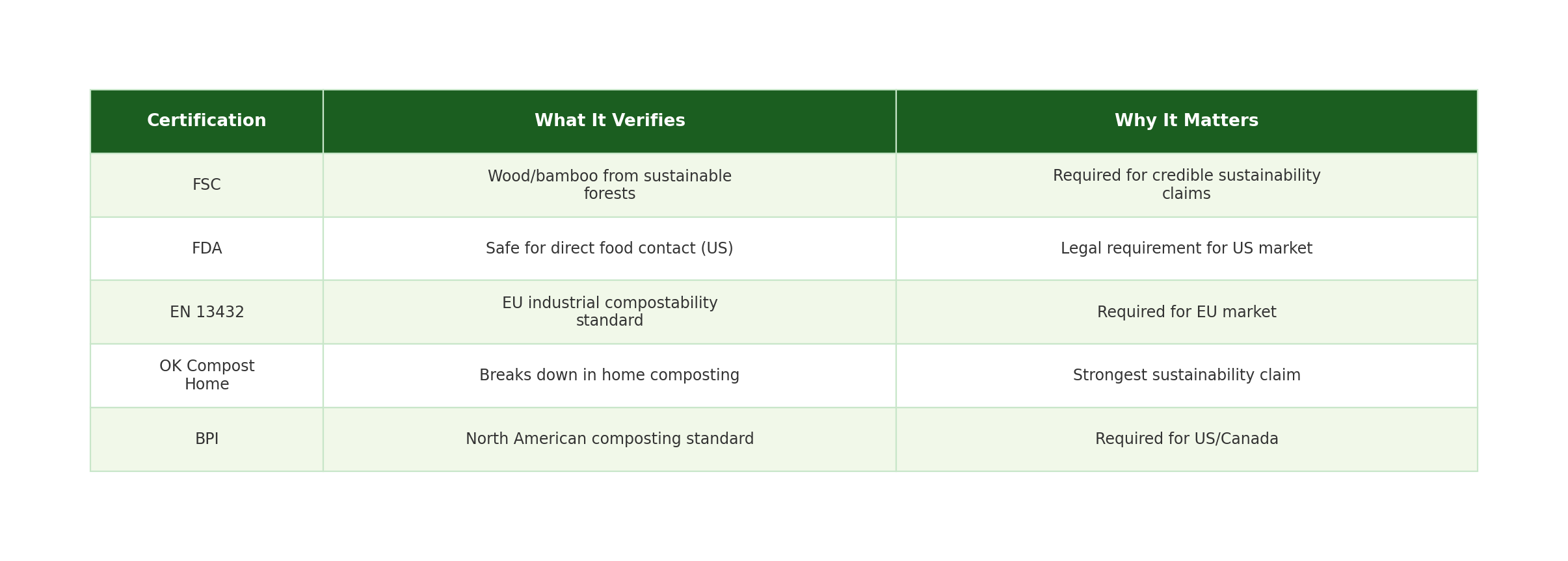 | Certification | What It Verifies | Why It Matters |
|---|---|---|
| FSC | Wood/bamboo from sustainable forests | Required for credible sustainability claims |
| FDA | Safe for direct food contact (US) | Legal requirement for US market |
| EN 13432 | EU industrial compostability standard | Required for EU market |
| OK Compost Home | Breaks down in home composting | Strongest sustainability claim |
| BPI | North American composting standard | Required for US/Canada |